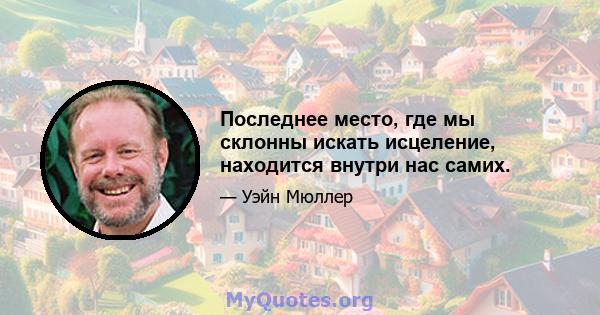 Последнее место, где мы склонны искать исцеление, находится внутри нас самих.

— Уэйн Мюллер

MyQuotes.org